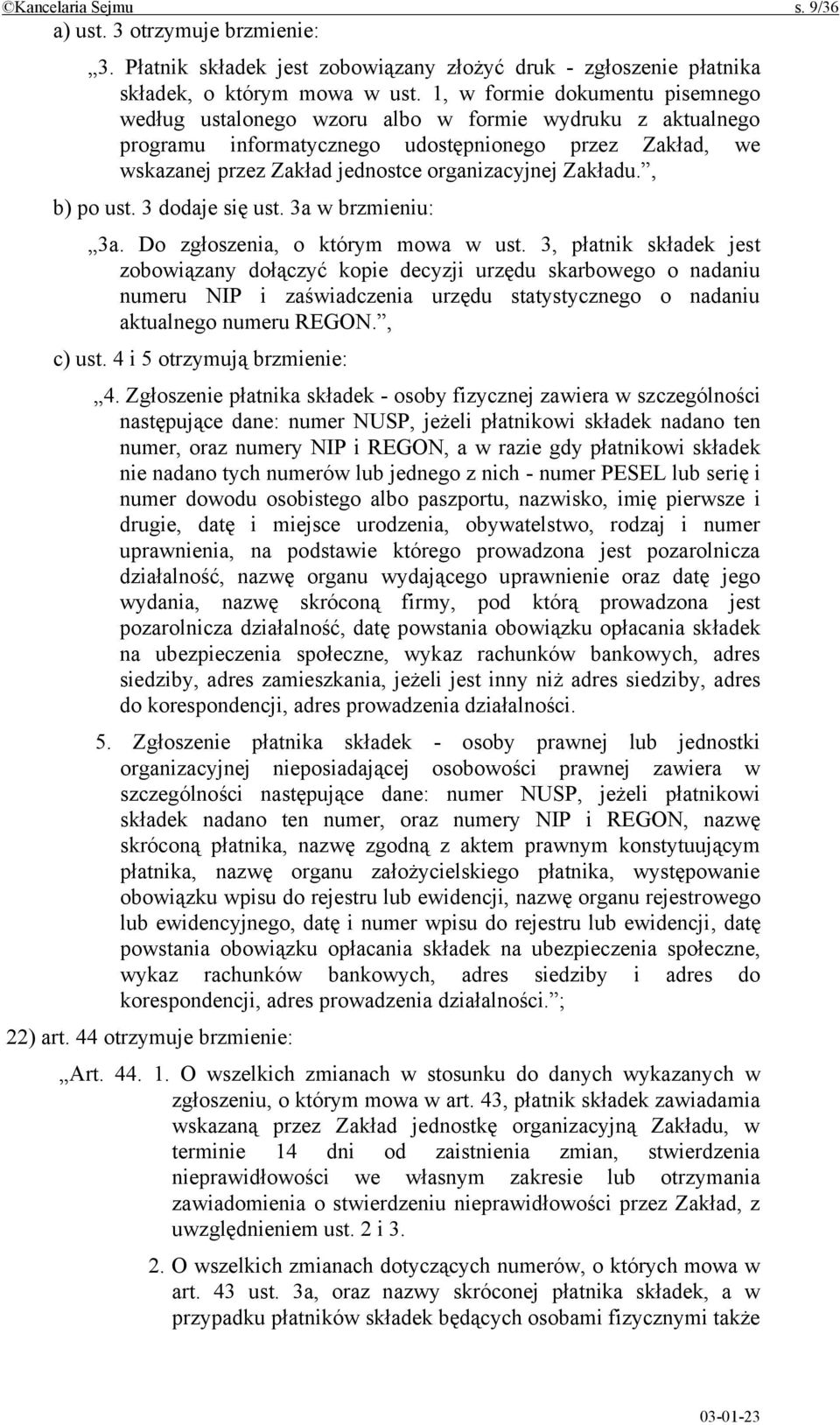 ©Kancelaria Sejmu s. 9/36

a) ust. 3 otrzymuje brzmienie:

„3. Płatnik składek jest zobowiązany złożyć druk - zgłoszenie płatnika składek, o którym mowa w ust. 1, w formie dokumentu pisemnego według ustalonego wzoru albo w formie wydruku z aktualnego programu informatycznego udostępnionego przez Zakład, we wskazanej przez Zakład jednostce organizacyjnej Zakładu.”,

b) po ust. 3 dodaje się ust. 3a w brzmieniu:

„3a. Do zgłoszenia, o którym mowa w ust. 3, płatnik składek jest zobowiązany dołączyć kopie decyzji urzędu skarbowego o nadaniu numeru NIP i zaświadczenia urzędu statystycznego o nadaniu aktualnego numeru REGON.”,

c) ust. 4 i 5 otrzymują brzmienie:

„4. Zgłoszenie płatnika składek - osoby fizycznej zawiera w szczególności następujące dane: numer NUSP, jeżeli płatnikowi składek nadano ten numer, oraz numery NIP i REGON, a w razie gdy płatnikowi składek nie nadano tych numerów lub jednego z nich - numer PESEL lub serię i numer dowodu osobistego albo paszportu, nazwisko, imię pierwsze i drugie, datę i miejsce urodzenia, obywatelstwo, rodzaj i numer uprawnienia, na podstawie którego prowadzona jest pozarolnicza działalność, nazwę organu wydającego uprawnienie oraz datę jego wydania, nazwę skróconą firmy, pod którą prowadzona jest pozarolnicza działalność, datę powstania obowiązku opłacania składek na ubezpieczenia społeczne, wykaz rachunków bankowych, adres siedziby, adres zamieszkania, jeżeli jest inny niż adres siedziby, adres do korespondencji, adres prowadzenia działalności.

5. Zgłoszenie płatnika składek - osoby prawnej lub jednostki organizacyjnej nieposiadającej osobowości prawnej zawiera w szczególności następujące dane: numer NUSP, jeżeli płatnikowi składek nadano ten numer, oraz numery NIP i REGON, nazwę skróconą płatnika, nazwę zgodną z aktem prawnym konstytuującym płatnika, nazwę organu założycielskiego płatnika, występowanie obowiązku wpisu do rejestru lub ewidencji, nazwę organu rejestrowego lub ewidencyjnego, datę i numer wpisu do rejestru lub ewidencji, datę powstania obowiązku opłacania składek na ubezpieczenia społeczne, wykaz rachunków bankowych, adres siedziby i adres do korespondencji, adres prowadzenia działalności.”;

22) art. 44 otrzymuje brzmienie:

„Art. 44. 1. O wszelkich zmianach w stosunku do danych wykazanych w zgłoszeniu, o którym mowa w art. 43, płatnik składek zawiadamia wskazaną przez Zakład jednostkę organizacyjną Zakładu, w terminie 14 dni od zaistnienia zmian, stwierdzenia nieprawidłowości we własnym zakresie lub otrzymania zawiadomienia o stwierdzeniu nieprawidłowości przez Zakład, z uwzględnieniem ust. 2 i 3.

2. O wszelkich zmianach dotyczących numerów, o których mowa w art. 43 ust. 3a, oraz nazwy skróconej płatnika składek, a w przypadku płatników składek będących osobami fizycznymi także

03-01-23